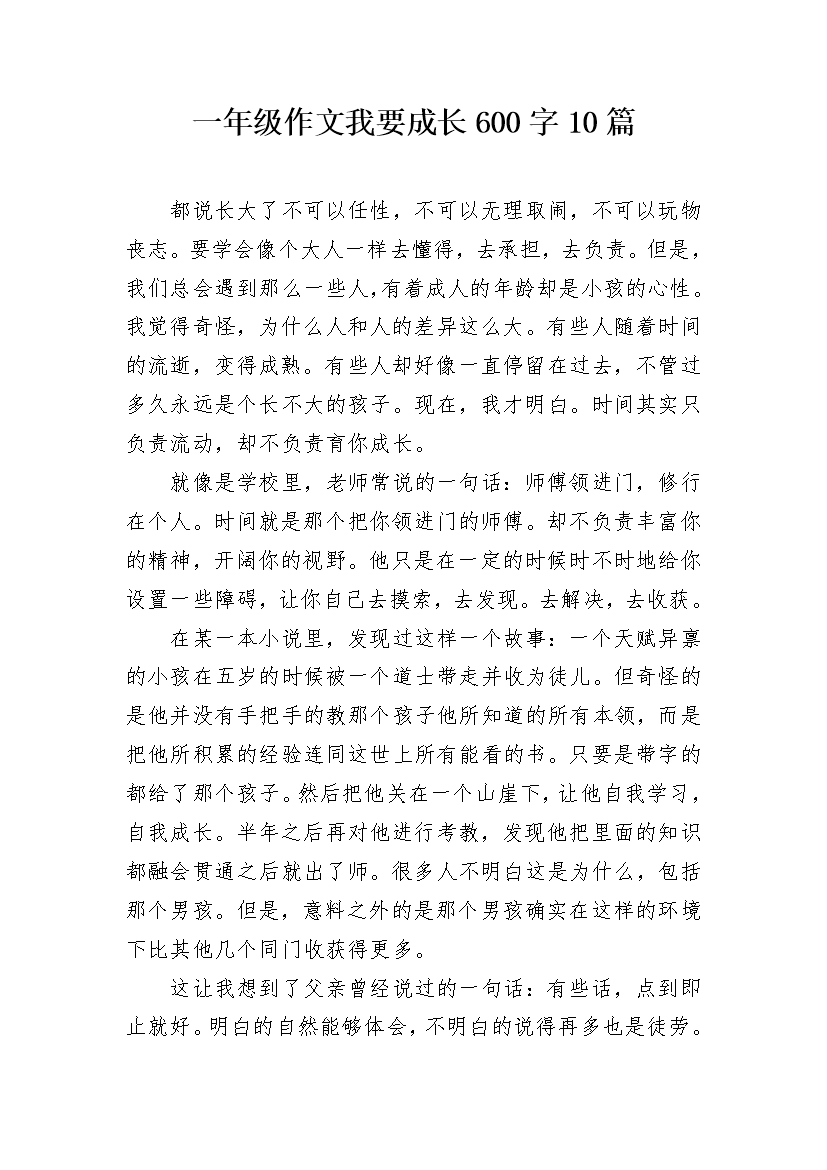 一年级作文我要成长600字10篇

都说长大了不可以任性，不可以无理取闹，不可以玩物丧志。要学会像个大人一样去懂得，去承担，去负责。但是，我们总会遇到那么一些人,有着成人的年龄却是小孩的心性。我觉得奇怪，为什么人和人的差异这么大。有些人随着时间的流逝，变得成熟。有些人却好像一直停留在过去，不管过多久永远是个长不大的孩子。现在，我才明白。时间其实只负责流动，却不负责育你成长。

就像是学校里，老师常说的一句话：师傅领进门，修行在个人。时间就是那个把你领进门的师傅。却不负责丰富你的精神，开阔你的视野。他只是在一定的时候时不时地给你设置一些障碍，让你自己去摸索，去发现。去解决，去收获。

在某一本小说里，发现过这样一个故事：一个天赋异禀的小孩在五岁的时候被一个道士带走并收为徒儿。但奇怪的是他并没有手把手的教那个孩子他所知道的所有本领，而是把他所积累的经验连同这世上所有能看的书。只要是带字的都给了那个孩子。然后把他关在一个山崖下，让他自我学习，自我成长。半年之后再对他进行考教，发现他把里面的知识都融会贯通之后就出了师。很多人不明白这是为什么，包括那个男孩。但是，意料之外的是那个男孩确实在这样的环境下比其他几个同门收获得更多。

这让我想到了父亲曾经说过的一句话：有些话，点到即止就好。明白的自然能够体会，不明白的说得再多也是徒劳。